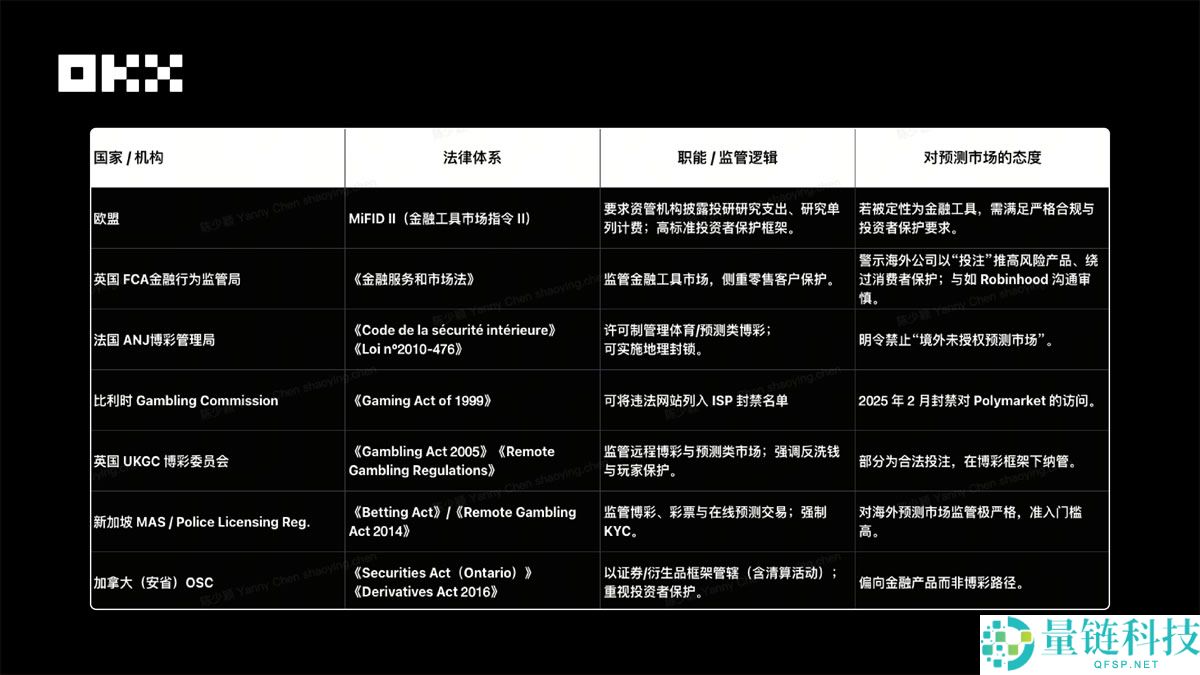 OKX

| 国家 / 机构 | 法律体系 | 职能 / 监管逻辑 | 对预测市场的态度 |
|---|---|---|---|
| 欧盟 | MiFID II（金融工具市场指令 II） | 要求资管机构披露投研研究支出、研究单列计费；高标准投资者保护框架。 | 若被定性为金融工具，需满足严格合规与投资者保护要求。 |
| 英国 FCA金融行为监管局 | 《金融服务和市场法》 | 监管金融工具市场，侧重零售客户保护。 | 警示海外公司以“投注”推高风险产品、绕过消费者保护；与如 Robinhood 沟通审慎。 |
| 法国 ANJ博彩管理局 | 《Code de la sécurité intérieure》《Loi n°2010-476》 | 许可制管理体育/预测类博彩；可实施地理封锁。 | 明令禁止“境外未授权预测市场”。 |
| 比利时 Gambling Commission | 《Gaming Act of 1999》 | 可将违法网站列入 ISP 封禁名单 | 2025 年 2 月封禁对 Polymarket 的访问。 |
| 英国 UKGC 博彩委员会 | 《Gambling Act 2005》《Remote Gambling Regulations》 | 监管远程博彩与预测类市场；强调反洗钱与玩家保护。 | 部分为合法投注，在博彩框架下纳管。 |
| 新加坡 MAS / Police Licensing Reg. | 《Betting Act》/《Remote Gambling Act 2014》 | 监管博彩、彩票与在线预测交易；强制 KYC。 | 对海外预测市场监管极严格，准入门槛高。 |
| 加拿大（安省）OSC | 《Securities Act（Ontario）》《Derivatives Act 2016》 | 以证券/衍生品框架管辖（含清算活动）；重视投资者保护。 | 偏向金融产品而非博彩路径。 |

陈少颖 Yanny Chen shaoying.chen

量链科技
QFSP.NET